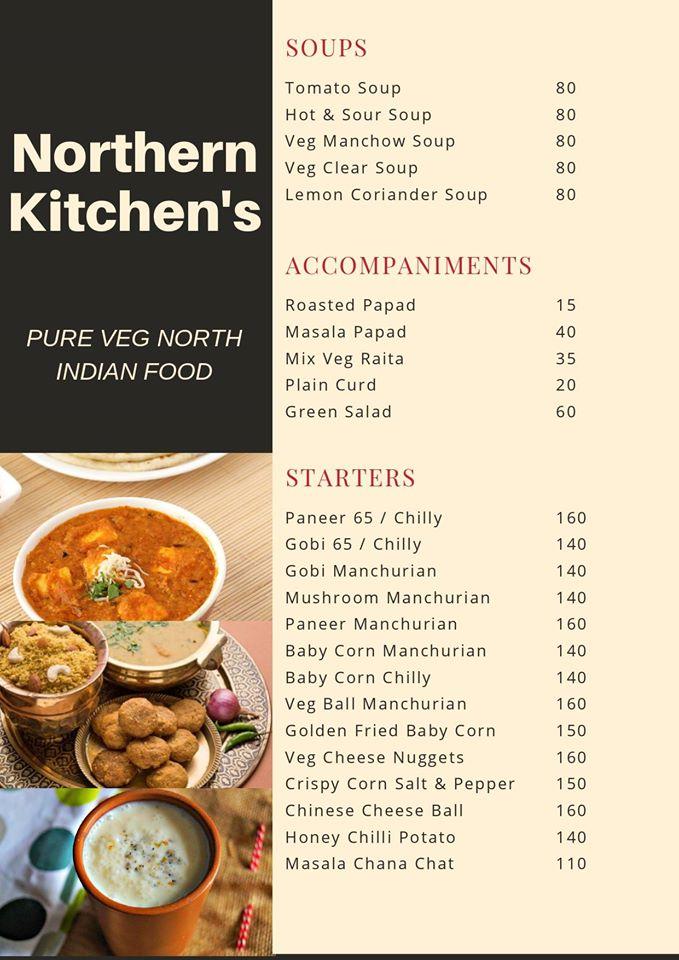 Northern Kitchen's

PURE VEG NORTH INDIAN FOOD

SOUPS

| | |
|---|---|
| Tomato Soup | 80 |
| Hot & Sour Soup | 80 |
| Veg Manchow Soup | 80 |
| Veg Clear Soup | 80 |
| Lemon Coriander Soup | 80 |

ACCOMPANIMENTS

| | |
|---|---|
| Roasted Papad | 15 |
| Masala Papad | 40 |
| Mix Veg Raita | 35 |
| Plain Curd | 20 |
| Green Salad | 60 |

STARTERS

| | |
|---|---|
| Paneer 65 / Chilly | 160 |
| Gobi 65 / Chilly | 140 |
| Gobi Manchurian | 140 |
| Mushroom Manchurian | 140 |
| Paneer Manchurian | 160 |
| Baby Corn Manchurian | 140 |
| Baby Corn Chilly | 140 |
| Veg Ball Manchurian | 160 |
| Golden Fried Baby Corn | 150 |
| Veg Cheese Nuggets | 160 |
| Crispy Corn Salt & Pepper | 150 |
| Chinese Cheese Ball | 160 |
| Honey Chilli Potato | 140 |
| Masala Chana Chat | 110 |